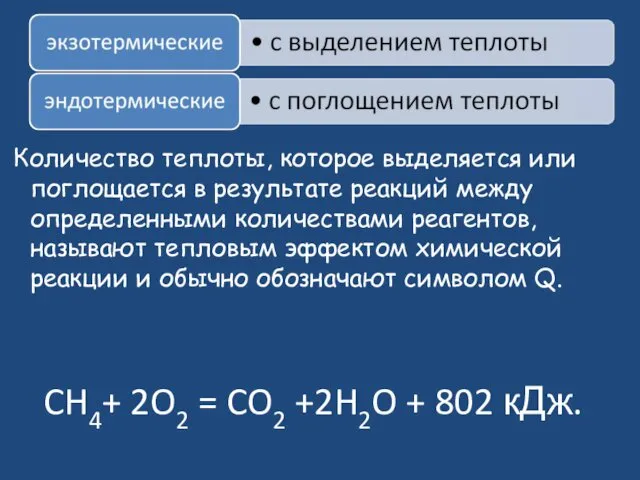 экзотермические

• с выделением теплоты

эндотермические

• с поглощением теплоты

Количество теплоты, которое выделяется или поглощается в результате реакций между определенными количествами реагентов, называют тепловым эффектом химической реакции и обычно обозначают символом Q.

$CH_4 + 2O_2 = CO_2 + 2H_2O + 802$ кДж.